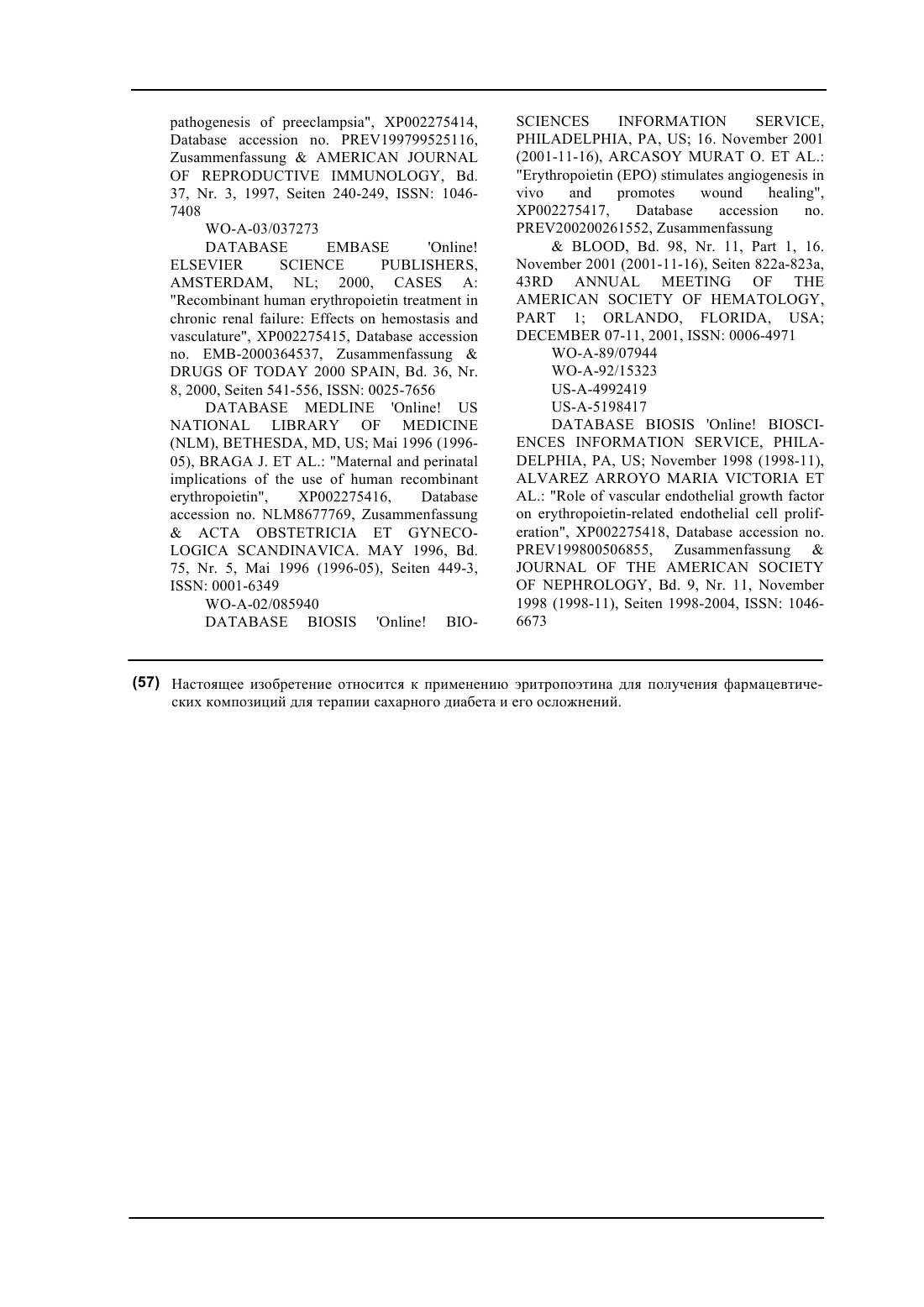 pathogenesis of preeclampsia", XP002275414, Database accession no. PREV199799525116, Zusammenfassung & AMERICAN JOURNAL OF REPRODUCTIVE IMMUNOLOGY, Bd. 37, Nr. 3, 1997, Seiten 240-249, ISSN: 1046-7408

WO-A-03/037273

DATABASE EMBASE 'Online! ELSEVIER SCIENCE PUBLISHERS, AMSTERDAM, NL; 2000, CASES A: "Recombinant human erythropoietin treatment in chronic renal failure: Effects on hemostasis and vasculature", XP002275415, Database accession no. EMB-2000364537, Zusammenfassung & DRUGS OF TODAY 2000 SPAIN, Bd. 36, Nr. 8, 2000, Seiten 541-556, ISSN: 0025-7656

DATABASE MEDLINE 'Online! US NATIONAL LIBRARY OF MEDICINE (NLM), BETHESDA, MD, US; Mai 1996 (1996-05), BRAGA J. ET AL.: "Maternal and perinatal implications of the use of human recombinant erythropoietin", XP002275416, Database accession no. NLM8677769, Zusammenfassung & ACTA OBSTETRICIA ET GYNECOLOGICA SCANDINAVICA. MAY 1996, Bd. 75, Nr. 5, Mai 1996 (1996-05), Seiten 449-3, ISSN: 0001-6349

WO-A-02/085940

DATABASE BIOSIS 'Online! BIOSCIENCES INFORMATION SERVICE, PHILADELPHIA, PA, US; 16. November 2001 (2001-11-16), ARCASOY MURAT O. ET AL.: "Erythropoietin (EPO) stimulates angiogenesis in vivo and promotes wound healing", XP002275417, Database accession no. PREV200200261552, Zusammenfassung

& BLOOD, Bd. 98, Nr. 11, Part 1, 16. November 2001 (2001-11-16), Seiten 822a-823a, 43RD ANNUAL MEETING OF THE AMERICAN SOCIETY OF HEMATOLOGY, PART 1; ORLANDO, FLORIDA, USA; DECEMBER 07-11, 2001, ISSN: 0006-4971

WO-A-89/07944

WO-A-92/15323

US-A-4992419

US-A-5198417

DATABASE BIOSIS 'Online! BIOSCIENCES INFORMATION SERVICE, PHILADELPHIA, PA, US; November 1998 (1998-11), ALVAREZ ARROYO MARIA VICTORIA ET AL.: "Role of vascular endothelial growth factor on erythropoietin-related endothelial cell proliferation", XP002275418, Database accession no. PREV199800506855, Zusammenfassung & JOURNAL OF THE AMERICAN SOCIETY OF NEPHROLOGY, Bd. 9, Nr. 11, November 1998 (1998-11), Seiten 1998-2004, ISSN: 1046-6673

(57) Настоящее изобретение относится к применению эритропоэтина для получения фармацевтических композиций для терапии сахарного диабета и его осложнений.